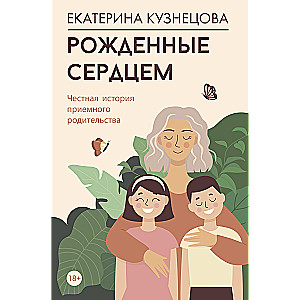 ЕКАТЕРИНА КУЗНЕЦОВА

РОЖДЕННЫЕ СЕРДЦЕМ

Честная история приемного родительства

18+